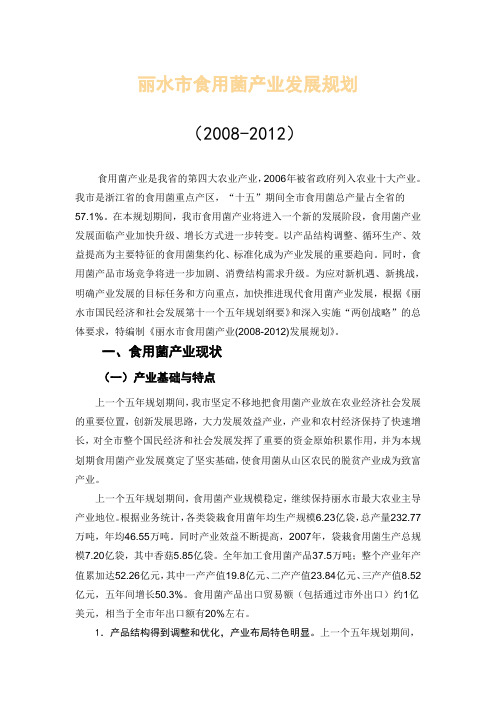 丽水市食用菌产业发展规划

（2008-2012）

食用菌产业是我省的第四大农业产业，2006年被省政府列入农业十大产业。我市是浙江省的食用菌重点产区，“十五”期间全市食用菌总产量占全省的57.1%。在本规划期间，我市食用菌产业将进入一个新的发展阶段，食用菌产业发展面临产业加快升级、增长方式进一步转变。以产品结构调整、循环生产、效益提高为主要特征的食用菌集约化、标准化成为产业发展的重要趋向。同时，食用菌产品市场竞争将进一步加剧、消费结构需求升级。为应对新机遇、新挑战，明确产业发展的目标任务和方向重点，加快推进现代食用菌产业发展，根据《丽水市国民经济和社会发展第十一个五年规划纲要》和深入实施“两创战略”的总体要求，特编制《丽水市食用菌产业(2008-2012)发展规划》。

一、食用菌产业现状

（一）产业基础与特点

上一个五年规划期间，我市坚定不移地把食用菌产业放在农业经济社会发展的重要位置，创新发展思路，大力发展效益产业，产业和农村经济保持了快速增长，对全市整个国民经济和社会发展发挥了重要的资金原始积累作用，并为本规划期食用菌产业发展奠定了坚实基础，使食用菌从山区农民的脱贫产业成为致富产业。

上一个五年规划期间，食用菌产业规模稳定，继续保持丽水市最大农业主导产业地位。根据业务统计，各类袋栽食用菌年均生产规模6.23亿袋，总产量232.77万吨，年均46.55万吨。同时产业效益不断提高，2007年，袋栽食用菌生产总规模7.20亿袋，其中香菇5.85亿袋。全年加工食用菌产品37.5万吨；整个产业年产值累加达52.26亿元，其中一产产值19.8亿元、二产产值23.84亿元、三产产值8.52亿元，五年间增长50.3%。食用菌产品出口贸易额（包括通过市外出口）约1亿美元，相当于全市年出口额有20%左右。

1．产品结构得到调整和优化，产业布局特色明显。上一个五年规划期间，